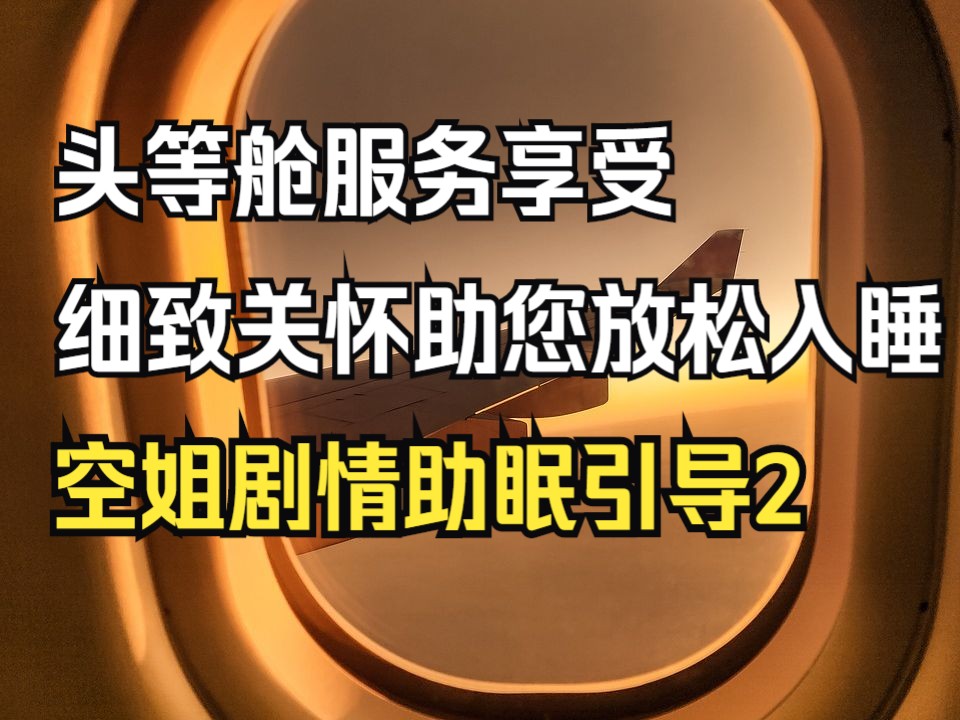 头等舱服务享受
细致关怀助您放松入睡
空姐剧情助眠引导2